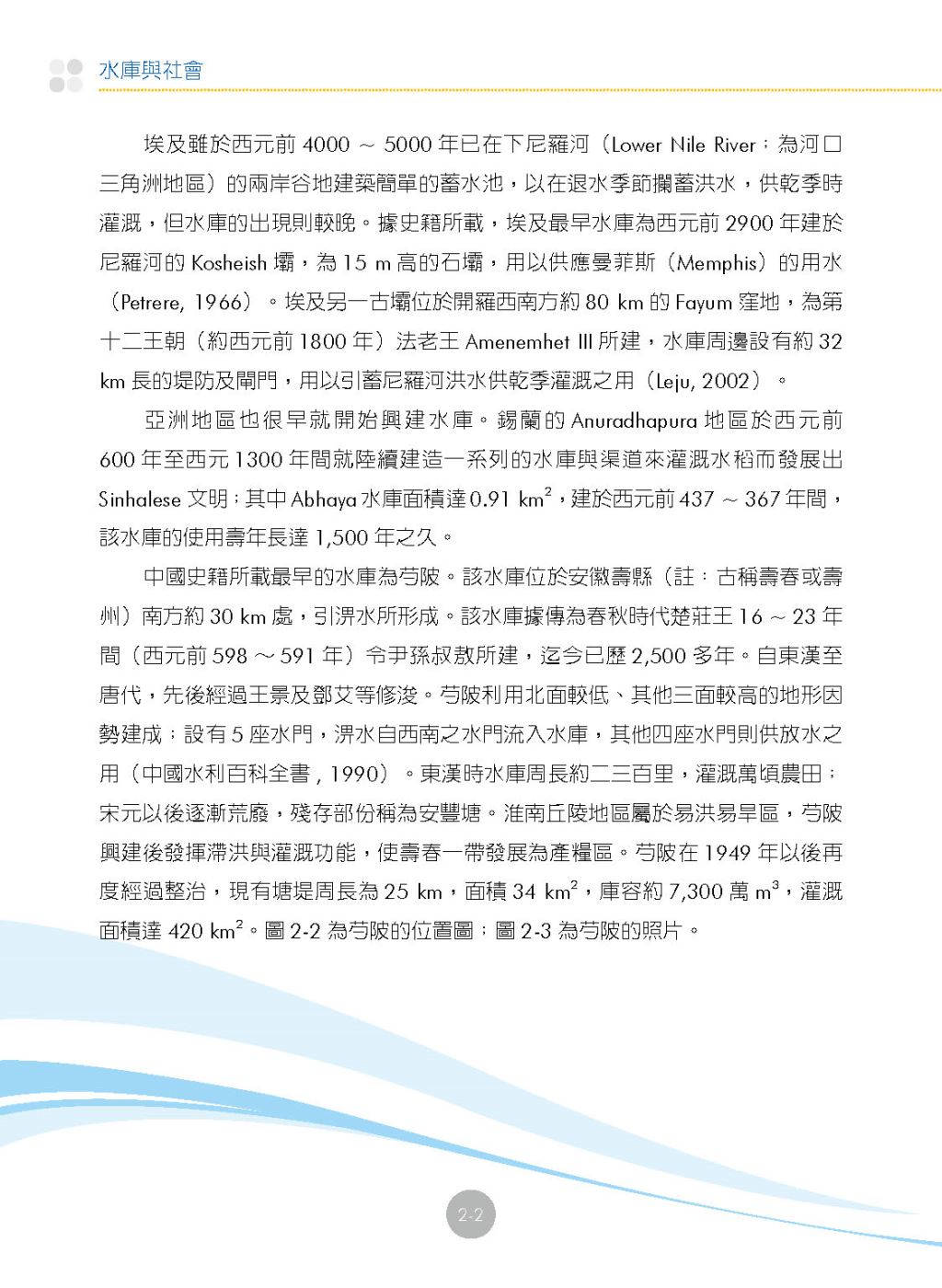 水庫與社會

埃及雖於西元前 4000 ～ 5000 年已在下尼羅河（Lower Nile River；為河口三角洲地區）的兩岸谷地建築簡單的蓄水池，以在退水季節攔蓄洪水，供乾季時灌溉，但水庫的出現則較晚。據史籍所載，埃及最早水庫為西元前 2900 年建於尼羅河的 Kosheish 壩，為 15 m 高的石壩，用以供應曼菲斯（Memphis）的用水（Petrere, 1966）。埃及另一古壩位於開羅西南方約 80 km 的 Fayum 窪地，為第十二王朝（約西元前 1800 年）法老王 Amenemhet III 所建，水庫周邊設有約 32 km 長的堤防及閘門，用以引蓄尼羅河洪水供乾季灌溉之用（Leju, 2002）。

亞洲地區也很早就開始興建水庫。錫蘭的 Anuradhapura 地區於西元前 600 年至西元 1300 年間就陸續建造一系列的水庫與渠道來灌溉水稻而發展出 Sinhalese 文明；其中 Abhaya 水庫面積達 0.91 $km^2$，建於西元前 437 ～ 367 年間，該水庫的使用壽年長達 1,500 年之久。

中國史籍所載最早的水庫為芍陂。該水庫位於安徽壽縣（註：古稱壽春或壽州）南方約 30 km 處，引淠水所形成。該水庫據傳為春秋時代楚莊王 16 ～ 23 年間（西元前 598 ～ 591 年）令尹孫叔敖所建，迄今已歷 2,500 多年。自東漢至唐代，先後經過王景及鄧艾等修浚。芍陂利用北面較低、其他三面較高的地形因勢建成；設有 5 座水門，淠水自西南之水門流入水庫，其他四座水門則供放水之用（中國水利百科全書 , 1990）。東漢時水庫周長約二三百里，灌溉萬頃農田；宋元以後逐漸荒廢，殘存部份稱為安豐塘。淮南丘陵地區屬於易洪易旱區，芍陂興建後發揮滯洪與灌溉功能，使壽春一帶發展為產糧區。芍陂在 1949 年以後再度經過整治，現有塘堤周長為 25 km，面積 34 $km^2$，庫容約 7,300 萬 $m^3$，灌溉面積達 420 $km^2$。圖 2-2 為芍陂的位置圖；圖 2-3 為芍陂的照片。

2-2